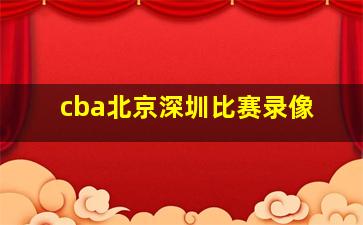 cba北京深圳比赛录像